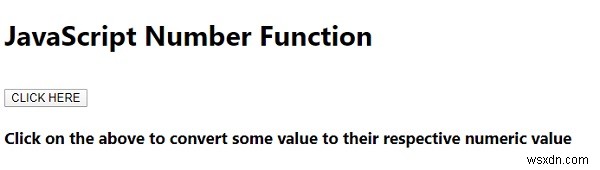 JavaScript Number Function

CLICK HERE

Click on the above to convert some value to their respective numeric value

wsxdn.com